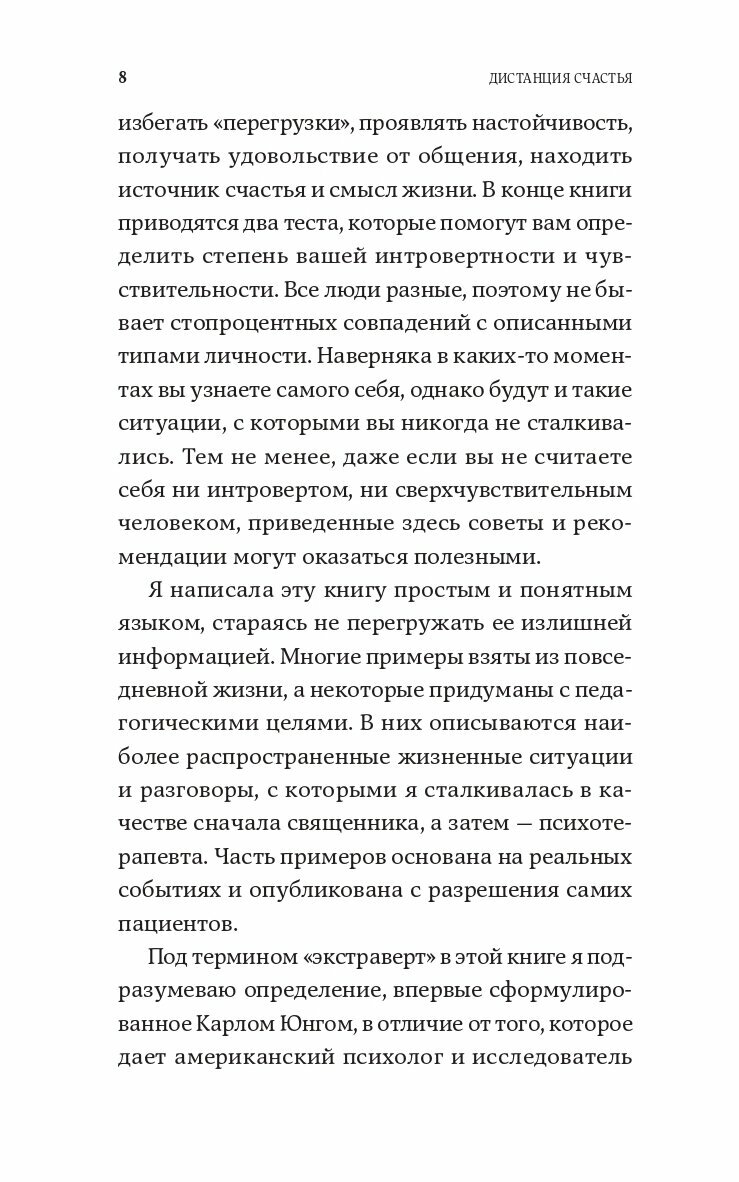 8 ДИСТАНЦИЯ СЧАСТЬЯ

избегать «перегрузки», проявлять настойчивость, получать удовольствие от общения, находить источник счастья и смысл жизни. В конце книги приводятся два теста, которые помогут вам определить степень вашей интровертности и чувствительности. Все люди разные, поэтому не бывает стопроцентных совпадений с описанными типами личности. Наверняка в каких-то моментах вы узнаете самого себя, однако будут и такие ситуации, с которыми вы никогда не сталкивались. Тем не менее, даже если вы не считаете себя ни интровертом, ни сверхчувствительным человеком, приведенные здесь советы и рекомендации могут оказаться полезными.

Я написала эту книгу простым и понятным языком, стараясь не перегружать ее излишней информацией. Многие примеры взяты из повседневной жизни, а некоторые придуманы с педагогическими целями. В них описываются наиболее распространенные жизненные ситуации и разговоры, с которыми я сталкивалась в качестве сначала священника, а затем — психотерапевта. Часть примеров основана на реальных событиях и опубликована с разрешения самих пациентов.

Под термином «экстраверт» в этой книге я подразумеваю определение, впервые сформулированное Карлом Юнгом, в отличие от того, которое дает американский психолог и исследователь